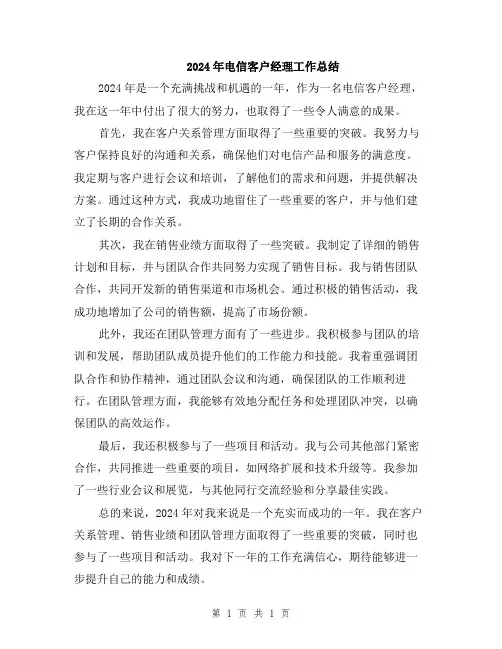 2024年电信客户经理工作总结

2024年是一个充满挑战和机遇的一年，作为一名电信客户经理，我在这一年中付出了很大的努力，也取得了一些令人满意的成果。

首先，我在客户关系管理方面取得了一些重要的突破。我努力与客户保持良好的沟通和关系，确保他们对电信产品和服务的满意度。我定期与客户进行会议和培训，了解他们的需求和问题，并提供解决方案。通过这种方式，我成功地留住了一些重要的客户，并与他们建立了长期的合作关系。

其次，我在销售业绩方面取得了一些突破。我制定了详细的销售计划和目标，并与团队合作共同努力实现了销售目标。我与销售团队合作，共同开发新的销售渠道和市场机会。通过积极的销售活动，我成功地增加了公司的销售额，提高了市场份额。

此外，我还在团队管理方面有了一些进步。我积极参与团队的培训和发展，帮助团队成员提升他们的工作能力和技能。我着重强调团队合作和协作精神，通过团队会议和沟通，确保团队的工作顺利进行。在团队管理方面，我能够有效地分配任务和处理团队冲突，以确保团队的高效运作。

最后，我还积极参与了一些项目和活动。我与公司其他部门紧密合作，共同推进一些重要的项目，如网络扩展和技术升级等。我参加了一些行业会议和展览，与其他同行交流经验和分享最佳实践。

总的来说，2024年对我来说是一个充实而成功的一年。我在客户关系管理、销售业绩和团队管理方面取得了一些重要的突破，同时也参与了一些项目和活动。我对下一年的工作充满信心，期待能够进一步提升自己的能力和成绩。

第 1 页 共 1 页